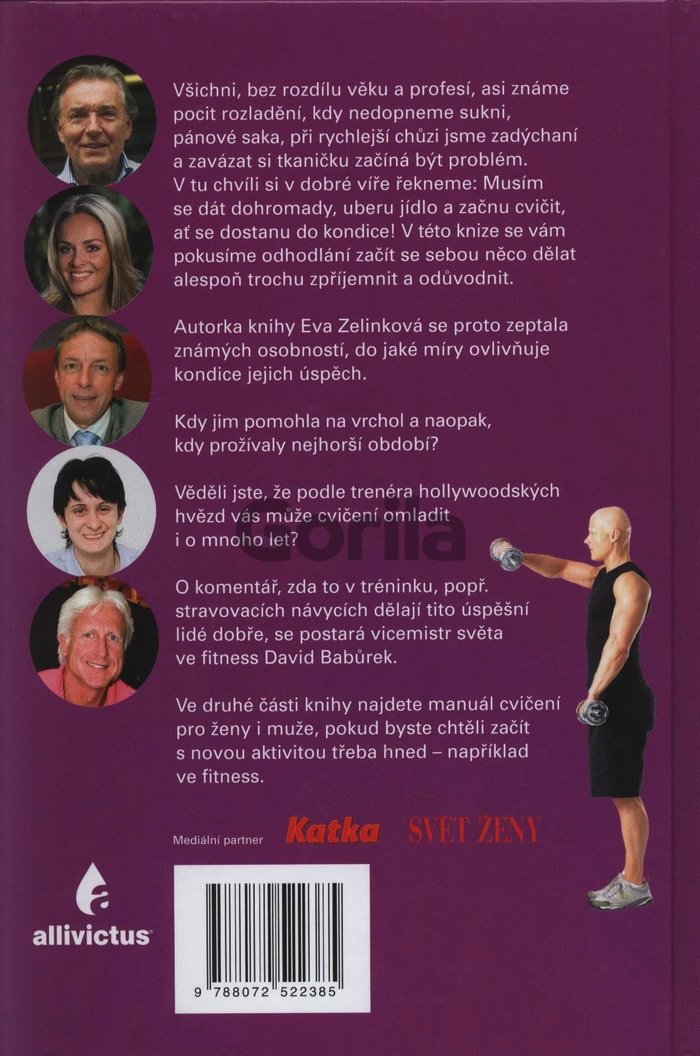 Všichni, bez rozdílu věku a profesí, asi známe pocit rozladění, kdy nedopneme sukni, pánové saka, při rychlejší chůzi jsme zadýchaní a zavázat si tkaničku začíná být problém. V tu chvíli si v dobré víře řekneme: Musím se dát dohromady, uberu jídlo a začnu cvičit, ať se dostanu do kondice! V této knize se vám pokusíme odhodlání začít se sebou něco dělat alespoň trochu zpříjemnit a odůvodnit.

Autorka knihy Eva Zelinková se proto zeptala známých osobností, do jaké míry ovlivňuje kondice jejich úspěch.

Kdy jim pomohla na vrchol a naopak, kdy prožívaly nejhorší období?

Věděli jste, že podle trenéra hollywoodských hvězd vás může cvičení omladit i o mnoho let?

Gorila

O komentář, zda to v tréninku, popř. stravovacích návycích dělají tito úspěšní lidé dobře, se postará vicemistr světa ve fitness David Babůrek.

Ve druhé části knihy najdete manuál cvičení pro ženy i muže, pokud byste chtěli začít s novou aktivitou třeba hned – například ve fitness.

Mediální partner Katka SVĚT ŽENY

allivictus

9 788072 522385